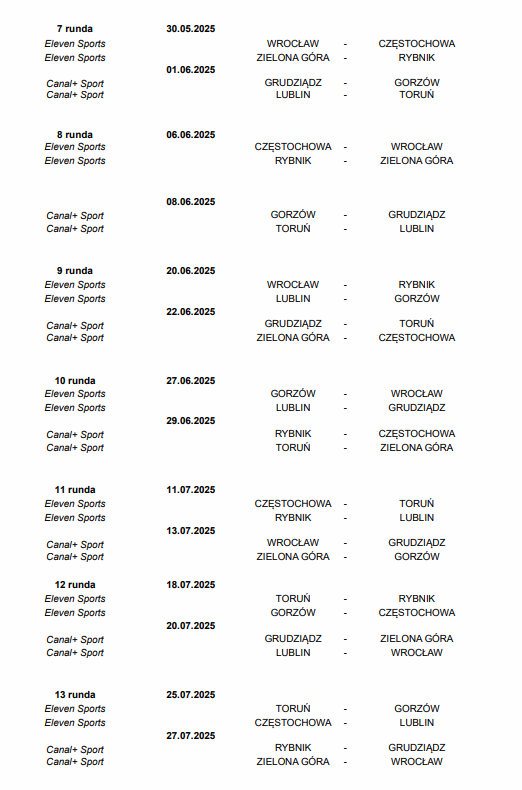 7 runda 30.05.2025
Eleven Sports WROCŁAW - CZĘSTOCHOWA
Eleven Sports ZIELONA GÓRA - RYBNIK
01.06.2025
Canal+ Sport GRUDZIĄDZ - GORZÓW
Canal+ Sport LUBLIN - TORUŃ

8 runda 06.06.2025
Eleven Sports CZĘSTOCHOWA - WROCŁAW
Eleven Sports RYBNIK - ZIELONA GÓRA

08.06.2025
Canal+ Sport GORZÓW - GRUDZIĄDZ
Canal+ Sport TORUŃ - LUBLIN

9 runda 20.06.2025
Eleven Sports WROCŁAW - RYBNIK
Eleven Sports LUBLIN - GORZÓW
22.06.2025
Canal+ Sport GRUDZIĄDZ - TORUŃ
Canal+ Sport ZIELONA GÓRA - CZĘSTOCHOWA

10 runda 27.06.2025
Eleven Sports GORZÓW - WROCŁAW
Eleven Sports LUBLIN - GRUDZIĄDZ
29.06.2025
Canal+ Sport RYBNIK - CZĘSTOCHOWA
Canal+ Sport TORUŃ - ZIELONA GÓRA

11 runda 11.07.2025
Eleven Sports CZĘSTOCHOWA - TORUŃ
Eleven Sports RYBNIK - LUBLIN
13.07.2025
Canal+ Sport WROCŁAW - GRUDZIĄDZ
Canal+ Sport ZIELONA GÓRA - GORZÓW

12 runda 18.07.2025
Eleven Sports TORUŃ - RYBNIK
Eleven Sports GORZÓW - CZĘSTOCHOWA
20.07.2025
Canal+ Sport GRUDZIĄDZ - ZIELONA GÓRA
Canal+ Sport LUBLIN - WROCŁAW

13 runda 25.07.2025
Eleven Sports TORUŃ - GORZÓW
Eleven Sports CZĘSTOCHOWA - LUBLIN
27.07.2025
Canal+ Sport RYBNIK - GRUDZIĄDZ
Canal+ Sport ZIELONA GÓRA - WROCŁAW